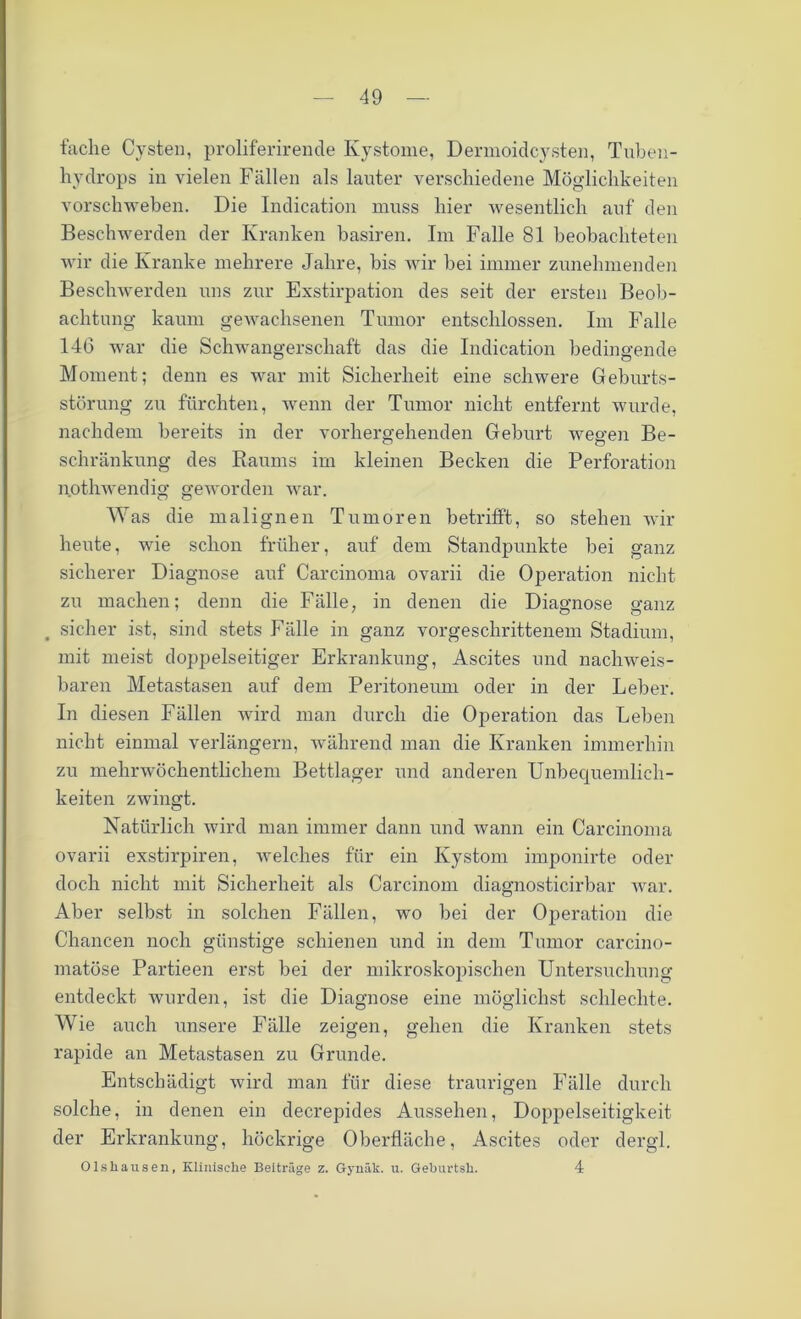 — 49 —

fache Cysten, proliferirende Kystome, Dermoidcysten, Tubenhydrops in vielen Fällen als lauter verschiedene Möglichkeiten vorschweben. Die Indication muss hier wesentlich auf den Beschwerden der Kranken basiren. Im Falle 81 beobachteten wir die Kranke mehrere Jahre, bis wir bei immer zunehmenden Beschwerden uns zur Exstirpation des seit der ersten Beobachtung kaum gewachsenen Tumor entschlossen. Im Falle 146 war die Schwangerschaft das die Indication bedingende Moment; denn es war mit Sicherheit eine schwere Geburtsstörung zu fürchten, wenn der Tumor nicht entfernt wurde, nachdem bereits in der vorhergehenden Geburt wegen Beschränkung des Raums im kleinen Becken die Perforation nothwendig geworden war.

Was die malignen Tumoren betrifft, so stehen wir heute, wie schon früher, auf dem Standpunkte bei ganz sicherer Diagnose auf Carcinoma ovarii die Operation nicht zu machen; denn die Fälle, in denen die Diagnose ganz sicher ist, sind stets Fälle in ganz vorgeschrittenem Stadium, mit meist doppelseitiger Erkrankung, Ascites und nachweisbaren Metastasen auf dem Peritoneum oder in der Leber. In diesen Fällen wird man durch die Operation das Leben nicht einmal verlängern, während man die Kranken immerhin zu mehrwöchentlichem Bettlager und anderen Unbequemlichkeiten zwingt.

Natürlich wird man immer dann und wann ein Carcinoma ovarii exstirpiren, welches für ein Kystom imponirte oder doch nicht mit Sicherheit als Carcinom diagnosticirbar war. Aber selbst in solchen Fällen, wo bei der Operation die Chancen noch günstige schienen und in dem Tumor carcinomatöse Partieen erst bei der mikroskopischen Untersuchung entdeckt wurden, ist die Diagnose eine möglichst schlechte. Wie auch unsere Fälle zeigen, gehen die Kranken stets rapide an Metastasen zu Grunde.

Entschädigt wird man für diese traurigen Fälle durch solche, in denen ein decrepides Aussehen, Doppelseitigkeit der Erkrankung, höckrige Oberfläche, Ascites oder dergl.

Olshausen, Klinische Beiträge z. Gynäk. u. Geburtsh. 4